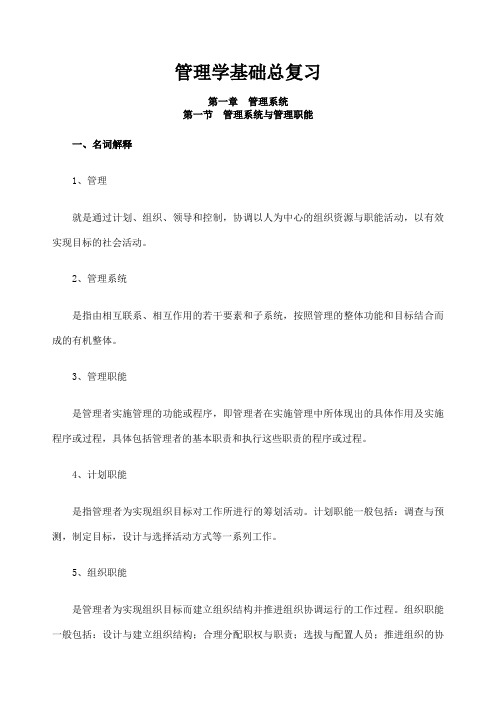 管理学基础总复习

第一章　管理系统
第一节　管理系统与管理职能

一、名词解释

1、管理

就是通过计划、组织、领导和控制，协调以人为中心的组织资源与职能活动，以有效实现目标的社会活动。

2、管理系统

是指由相互联系、相互作用的若干要素和子系统，按照管理的整体功能和目标结合而成的有机整体。

3、管理职能

是管理者实施管理的功能或程序，即管理者在实施管理中所体现出的具体作用及实施程序或过程，具体包括管理者的基本职责和执行这些职责的程序或过程。

4、计划职能

是指管理者为实现组织目标对工作所进行的筹划活动。计划职能一般包括：调查与预测，制定目标，设计与选择活动方式等一系列工作。

5、组织职能

是管理者为实现组织目标而建立组织结构并推进组织协调运行的工作过程。组织职能一般包括：设计与建立组织结构；合理分配职权与职责；选拔与配置人员；推进组织的协